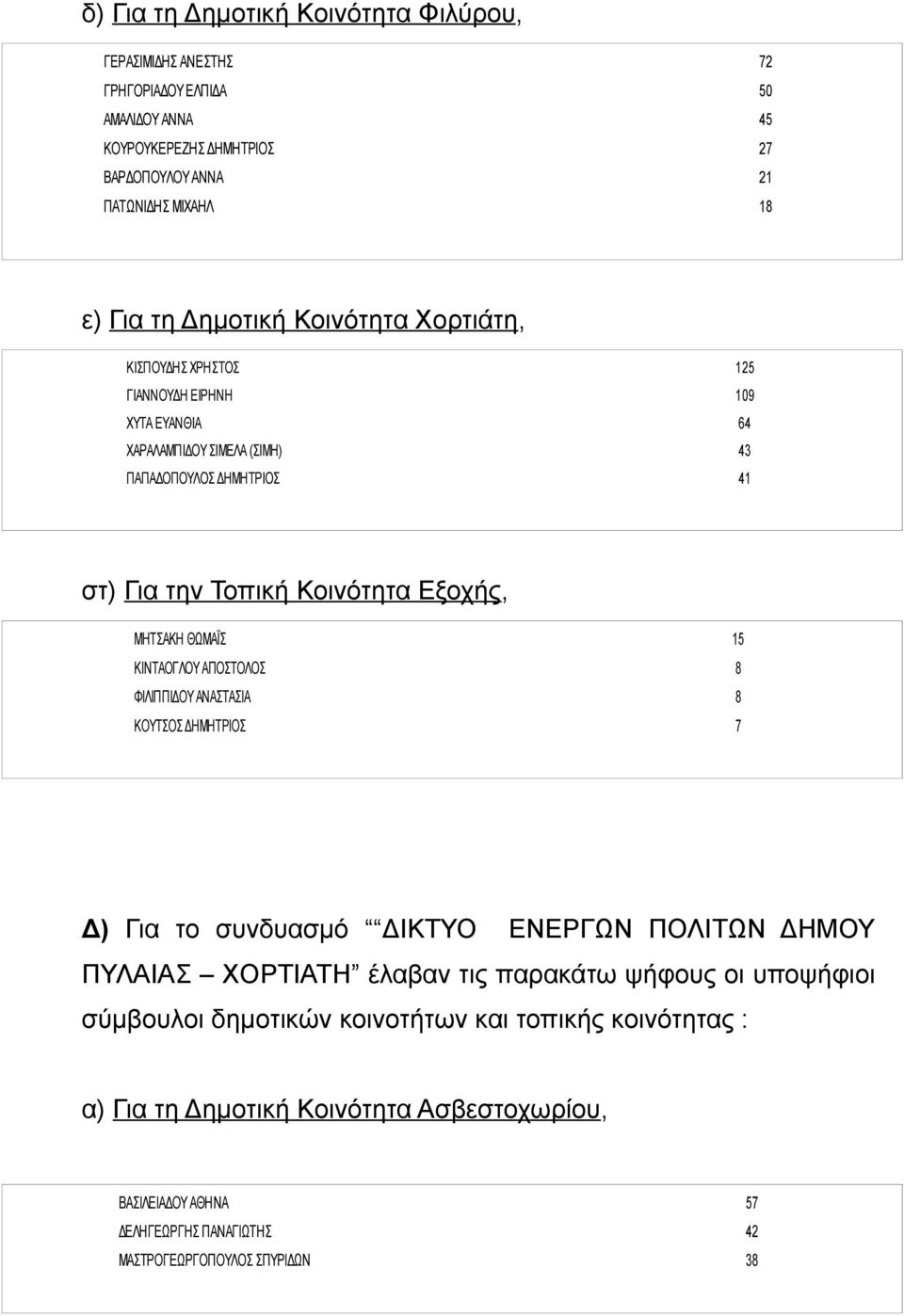 δ) Για τη Δημοτική Κοινότητα Φιλύρου,

| | |
|---|---|
| ΓΕΡΑΣΙΜΙΔΗΣ ΑΝΕΣΤΗΣ | 72 |
| ΓΡΗΓΟΡΙΑΔΟΥ ΕΛΠΙΔΑ | 50 |
| ΑΜΑΛΙΔΟΥ ΑΝΝΑ | 45 |
| ΚΟΥΡΟΥΚΕΡΕΖΗΣ ΔΗΜΗΤΡΙΟΣ | 27 |
| ΒΑΡΔΟΠΟΥΛΟΥ ΑΝΝΑ | 21 |
| ΠΑΤΩΝΙΔΗΣ ΜΙΧΑΗΛ | 18 |

ε) Για τη Δημοτική Κοινότητα Χορτιάτη,

| | |
|---|---|
| ΚΙΣΠΟΥΔΗΣ ΧΡΗΣΤΟΣ | 125 |
| ΓΙΑΝΝΟΥΔΗ ΕΙΡΗΝΗ | 109 |
| ΧΥΤΑ ΕΥΑΝΘΙΑ | 64 |
| ΧΑΡΑΛΑΜΠΙΔΟΥ ΣΙΜΕΛΑ (ΣΙΜΗ) | 43 |
| ΠΑΠΑΔΟΠΟΥΛΟΣ ΔΗΜΗΤΡΙΟΣ | 41 |

στ) Για την Τοπική Κοινότητα Εξοχής,

| | |
|---|---|
| ΜΗΤΣΑΚΗ ΘΩΜΑΪΣ | 15 |
| ΚΙΝΤΑΟΓΛΟΥ ΑΠΟΣΤΟΛΟΣ | 8 |
| ΦΙΛΙΠΠΙΔΟΥ ΑΝΑΣΤΑΣΙΑ | 8 |
| ΚΟΥΤΣΟΣ ΔΗΜΗΤΡΙΟΣ | 7 |

Δ) Για το συνδυασμό ““ΔΙΚΤΥΟ ΕΝΕΡΓΩΝ ΠΟΛΙΤΩΝ ΔΗΜΟΥ ΠΥΛΑΙΑΣ – ΧΟΡΤΙΑΤΗ” έλαβαν τις παρακάτω ψήφους οι υποψήφιοι σύμβουλοι δημοτικών κοινοτήτων και τοπικής κοινότητας :

α) Για τη Δημοτική Κοινότητα Ασβεστοχωρίου,

| | |
|---|---|
| ΒΑΣΙΛΕΙΑΔΟΥ ΑΘΗΝΑ | 57 |
| ΔΕΛΗΓΕΩΡΓΗΣ ΠΑΝΑΓΙΩΤΗΣ | 42 |
| ΜΑΣΤΡΟΓΕΩΡΓΟΠΟΥΛΟΣ ΣΠΥΡΙΔΩΝ | 38 |